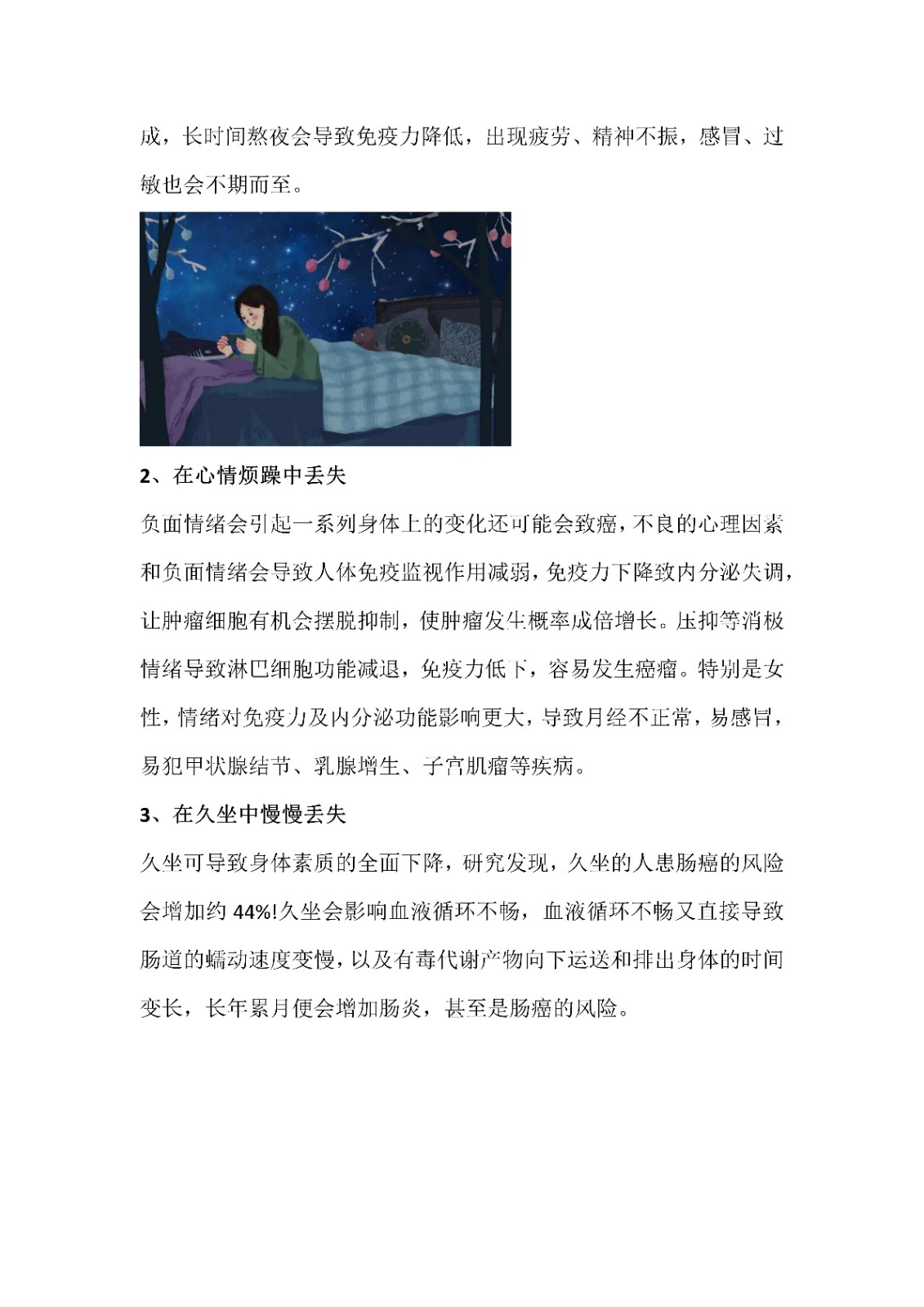 成，长时间熬夜会导致免疫力降低，出现疲劳、精神不振，感冒、过敏也会不期而至。

2、在心情烦躁中丢失

负面情绪会引起一系列身体上的变化还可能会致癌，不良的心理因素和负面情绪会导致人体免疫监视作用减弱，免疫力下降致内分泌失调，让肿瘤细胞有机会摆脱抑制，使肿瘤发生概率成倍增长。压抑等消极情绪导致淋巴细胞功能减退，免疫力低下，容易发生癌瘤。特别是女性，情绪对免疫力及内分泌功能影响更大，导致月经不正常，易感冒，易犯甲状腺结节、乳腺增生、子宫肌瘤等疾病。

3、在久坐中慢慢丢失

久坐可导致身体素质的全面下降，研究发现，久坐的人患肠癌的风险会增加约 44%!久坐会影响血液循环不畅，血液循环不畅又直接导致肠道的蠕动速度变慢，以及有毒代谢产物向下运送和排出身体的时间变长，长年累月便会增加肠炎，甚至是肠癌的风险。